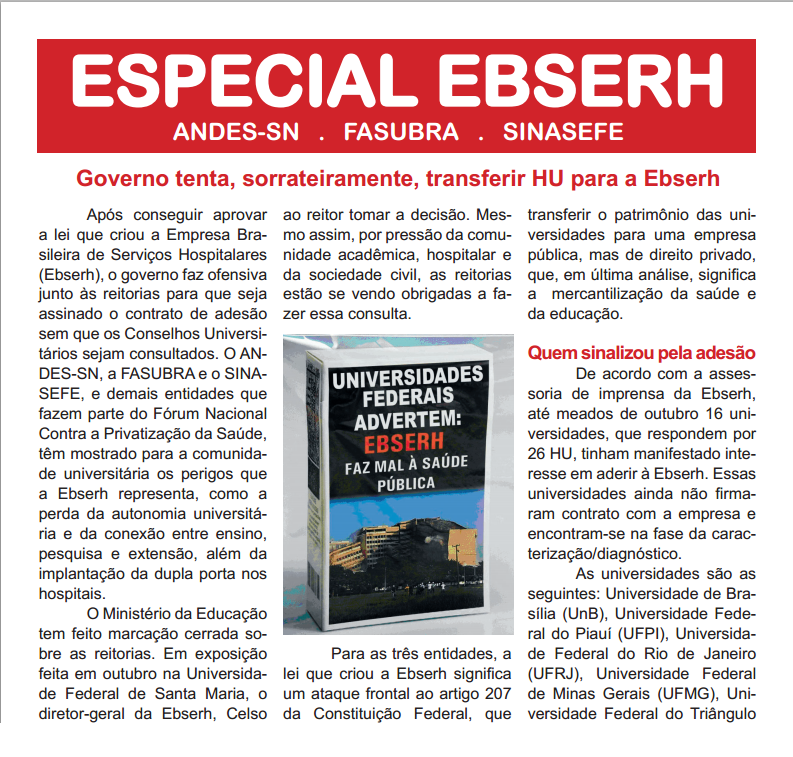 ESPECIAL EBSERH

ANDES-SN . FASUBRA . SINASEFE

Governo tenta, sorrateiramente, transferir HU para a Ebserh

Após conseguir aprovar a lei que criou a Empresa Brasileira de Serviços Hospitalares (Ebserh), o governo faz ofensiva junto às reitorias para que seja assinado o contrato de adesão sem que os Conselhos Universitários sejam consultados. O ANDES-SN, a FASUBRA e o SINASEFE, e demais entidades que fazem parte do Fórum Nacional Contra a Privatização da Saúde, têm mostrado para a comunidade universitária os perigos que a Ebserh representa, como a perda da autonomia universitária e da conexão entre ensino, pesquisa e extensão, além da implantação da dupla porta nos hospitais.

O Ministério da Educação tem feito marcação cerrada sobre as reitorias. Em exposição feita em outubro na Universidade Federal de Santa Maria, o diretor-geral da Ebserh, Celso ao reitor tomar a decisão. Mesmo assim, por pressão da comunidade acadêmica, hospitalar e da sociedade civil, as reitorias estão se vendo obrigadas a fazer essa consulta.

UNIVERSIDADES FEDERAIS ADVERTEM: EBSERH FAZ MAL À SAÚDE PÚBLICA

Para as três entidades, a lei que criou a Ebserh significa um ataque frontal ao artigo 207 da Constituição Federal, que transferir o patrimônio das universidades para uma empresa pública, mas de direito privado, que, em última análise, significa a mercantilização da saúde e da educação.

Quem sinalizou pela adesão

De acordo com a assessoria de imprensa da Ebserh, até meados de outubro 16 universidades, que respondem por 26 HU, tinham manifestado interesse em aderir à Ebserh. Essas universidades ainda não firmaram contrato com a empresa e encontram-se na fase da caracterização/diagnóstico.

As universidades são as seguintes: Universidade de Brasília (UnB), Universidade Federal do Piauí (UFPI), Universidade Federal do Rio de Janeiro (UFRJ), Universidade Federal de Minas Gerais (UFMG), Universidade Federal do Triângulo